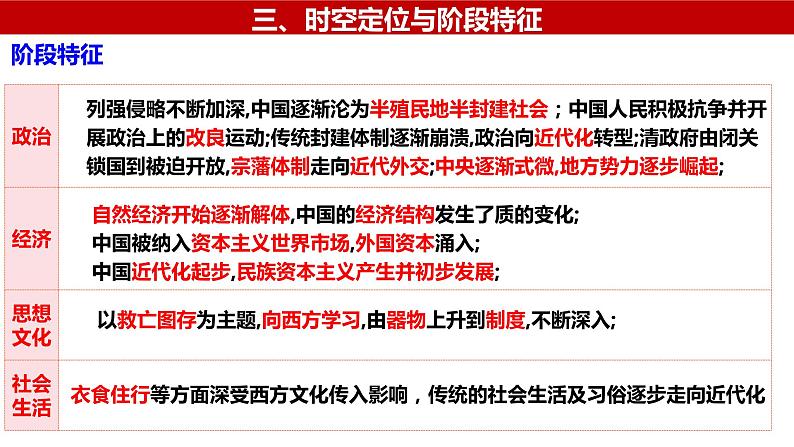 三、时空定位与阶段特征

阶段特征

| 政治 | 列强侵略不断加深,中国逐渐沦为半殖民地半封建社会；中国人民积极抗争并开展政治上的改良运动;传统封建体制逐渐崩溃,政治向近代化转型;清政府由闭关锁国到被迫开放,宗藩体制走向近代外交;中央逐渐式微,地方势力逐步崛起; |
|---|---|
| 经济 | 自然经济开始逐渐解体,中国的经济结构发生了质的变化; 中国被纳入资本主义世界市场,外国资本涌入; 中国近代化起步,民族资本主义产生并初步发展; |
| 思想文化 | 以救亡图存为主题,向西方学习,由器物上升到制度,不断深入; |
| 社会生活 | 衣食住行等方面深受西方文化传入影响，传统的社会生活及习俗逐步走向近代化 |